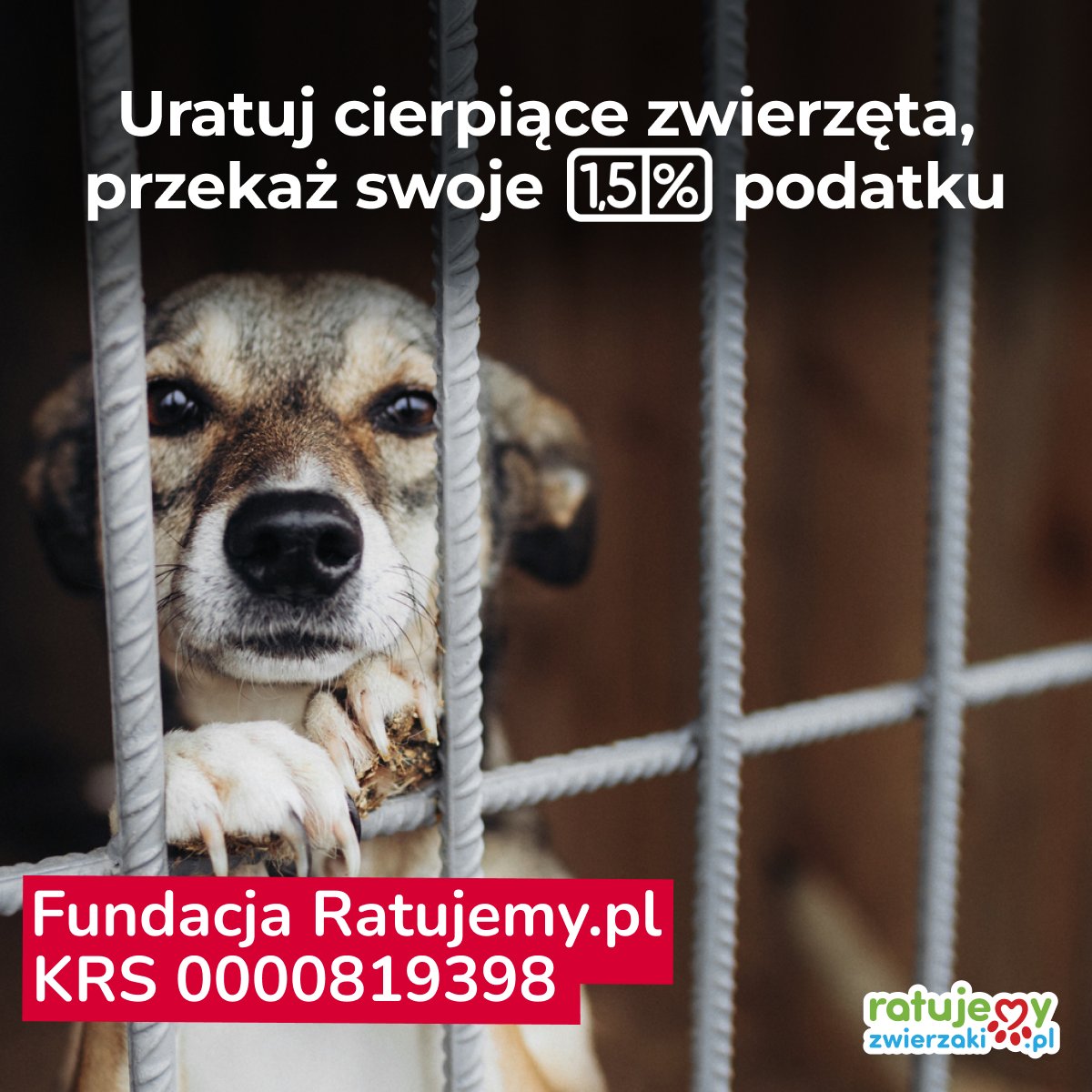 Uratuj cierpiące zwierzęta, przekaż swoje 1,5% podatku

Fundacja Ratujemy.pl
KRS 0000819398

ratujemy
zwierzaki.pl